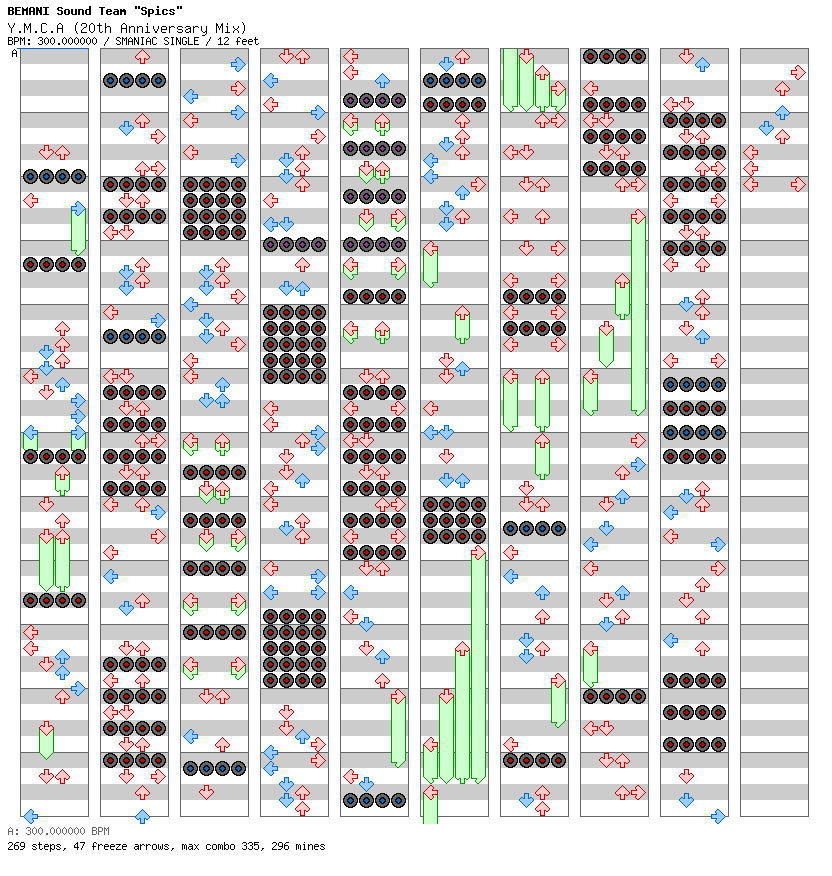 BEMANI Sound Team "Spics"
Y.M.C.A (20th Anniversary Mix)
BPM: 300.000000 / SMANIAC SINGLE / 12 feet
A

A: 300.000000 BPM
269 steps, 47 freeze arrows, max combo 335, 296 mines